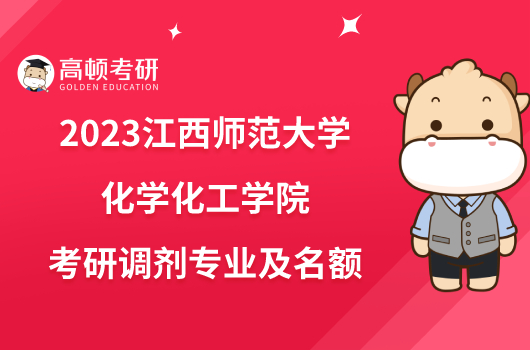 高顿考研
GOLDEN EDUCATION

2023江西师范大学
化学化工学院
考研调剂专业及名额